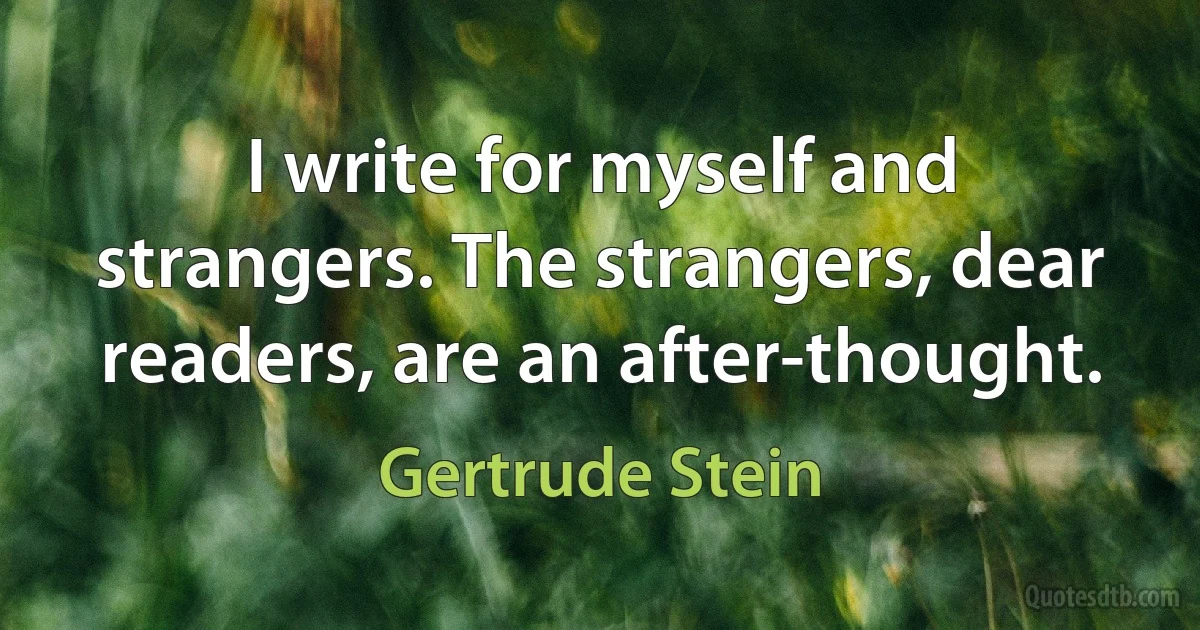 I write for myself and strangers. The strangers, dear readers, are an after-thought.

Gertrude Stein

Quotesdtb.com